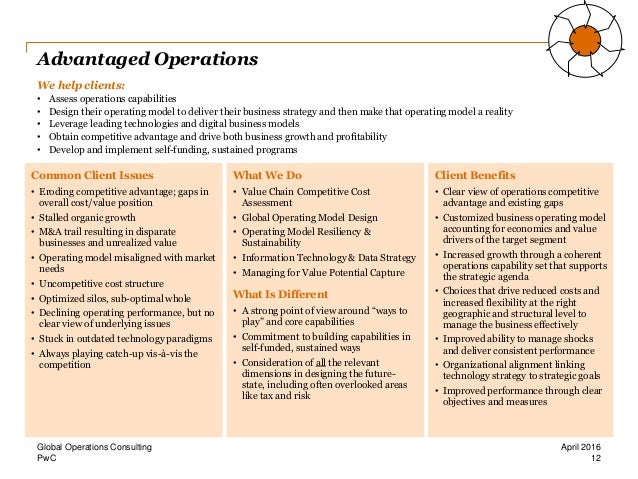 Advantaged Operations

We help clients:
• Assess operations capabilities
• Design their operating model to deliver their business strategy and then make that operating model a reality
• Leverage leading technologies and digital business models
• Obtain competitive advantage and drive both business growth and profitability
• Develop and implement self-funding, sustained programs

Common Client Issues
• Eroding competitive advantage; gaps in overall cost/value position
• Stalled organic growth
• M&A trail resulting in disparate businesses and unrealized value
• Operating model misaligned with market needs
• Uncompetitive cost structure
• Optimized silos, sub-optimal whole
• Declining operating performance, but no clear view of underlying issues
• Stuck in outdated technology paradigms
• Always playing catch-up vis-à-vis the competition

What We Do
• Value Chain Competitive Cost Assessment
• Global Operating Model Design
• Operating Model Resiliency & Sustainability
• Information Technology & Data Strategy
• Managing for Value Potential Capture

What Is Different
• A strong point of view around "ways to play" and core capabilities
• Commitment to building capabilities in self-funded, sustained ways
• Consideration of all the relevant dimensions in designing the future-state, including often overlooked areas like tax and risk

Client Benefits
• Clear view of operations competitive advantage and existing gaps
• Customized business operating model accounting for economics and value drivers of the target segment
• Increased growth through a coherent operations capability set that supports the strategic agenda
• Choices that drive reduced costs and increased flexibility at the right geographic and structural level to manage the business effectively
• Improved ability to manage shocks and deliver consistent performance
• Organizational alignment linking technology strategy to strategic goals
• Improved performance through clear objectives and measures

Global Operations Consulting
PwC

April 2016
12